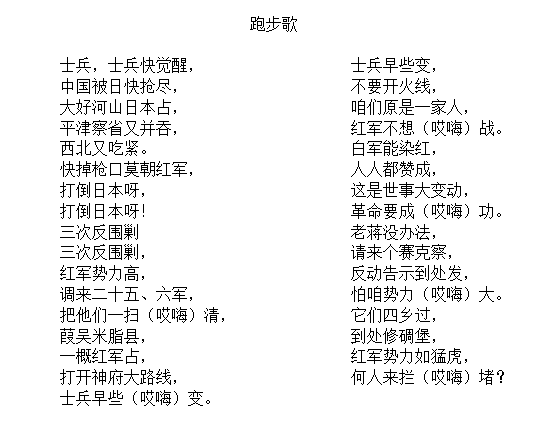 跑步歌

士兵，士兵快觉醒，
中国被日快抢尽，
大好河山日本占，
平津察省又并吞，
西北又吃紧。
快掉枪口莫朝红军，
打倒日本呀，
打倒日本呀！
三次反围剿
三次反围剿，
红军势力高，
调来二十五、六军，
把他们一扫（哎嗨）清，
葭吴米脂县，
一概红军占，
打开神府大路线，
士兵早些（哎嗨）变。

士兵早些变，
不要开火线，
咱们原是一家人，
红军不想（哎嗨）战。
白军能染红，
人人都赞成，
这是世事大变动，
革命要成（哎嗨）功。
老蒋没办法，
请来个赛克察，
反动告示到处发，
怕咱势力（哎嗨）大。
它们四乡过，
到处修碉堡，
红军势力如猛虎，
何人来拦（哎嗨）堵？